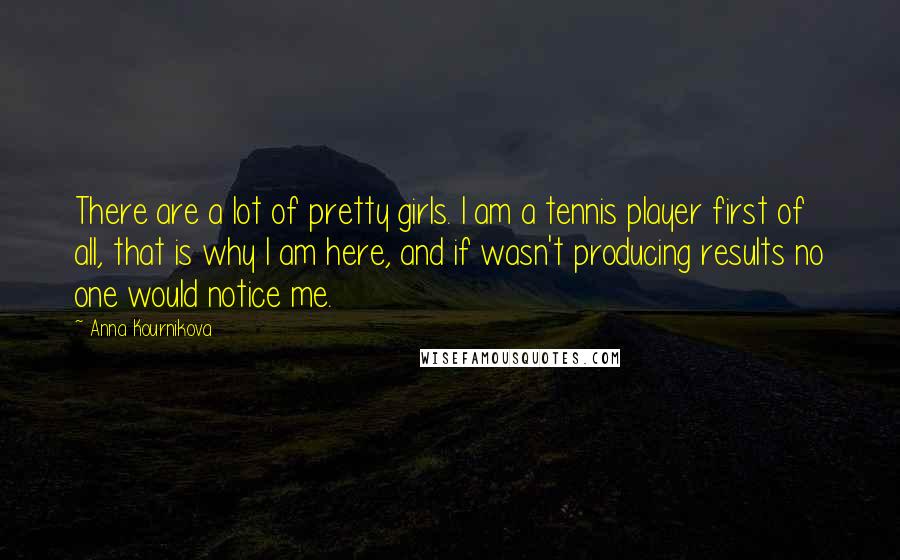 There are a lot of pretty girls. I am a tennis player first of all, that is why I am here, and if wasn't producing results no one would notice me.

~ Anna Kournikova

WISEFAMOUSQUOTES.COM